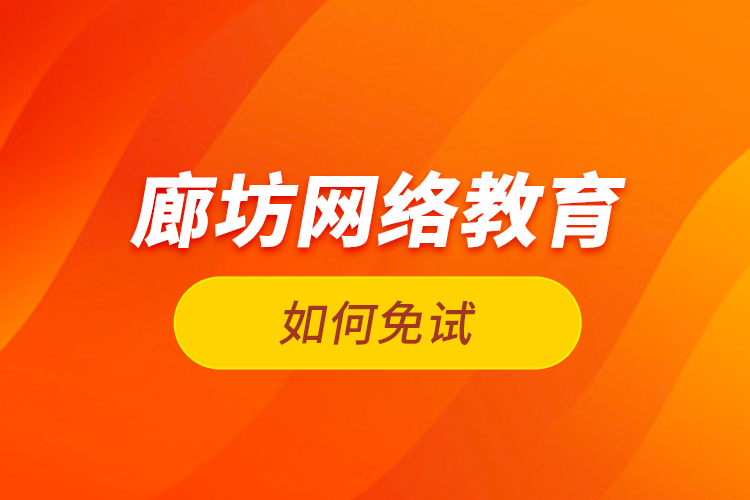 廊坊网络教育

如何免试